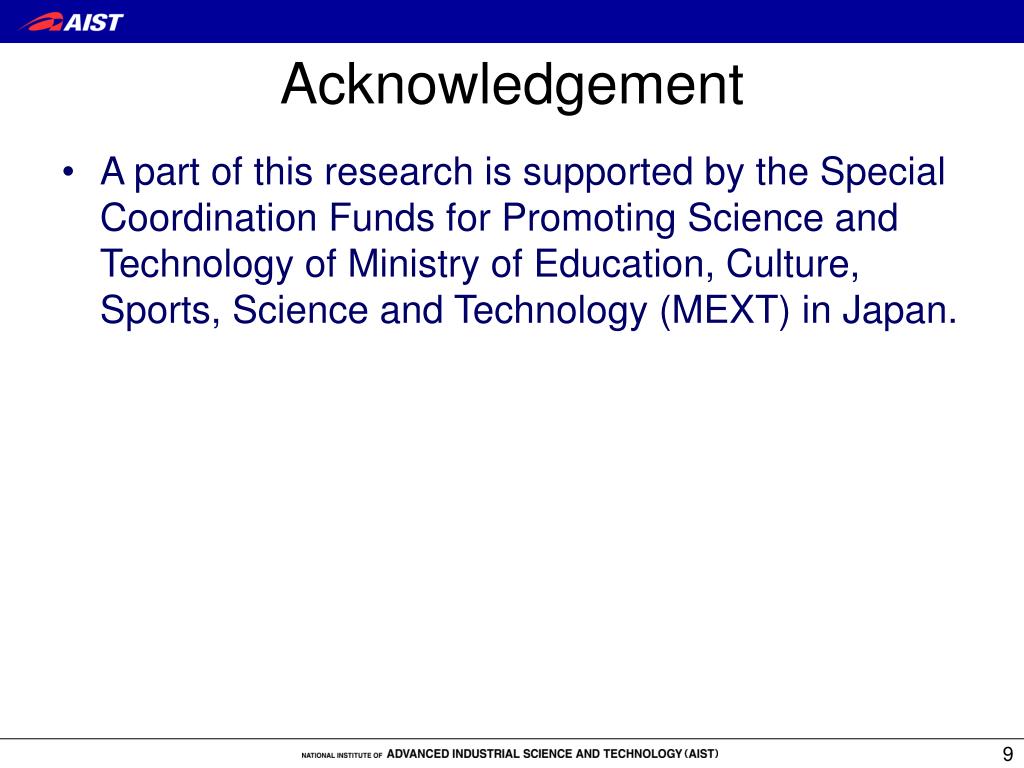 AIST

Acknowledgement

• A part of this research is supported by the Special Coordination Funds for Promoting Science and Technology of Ministry of Education, Culture, Sports, Science and Technology (MEXT) in Japan.

NATIONAL INSTITUTE OF ADVANCED INDUSTRIAL SCIENCE AND TECHNOLOGY (AIST)

9